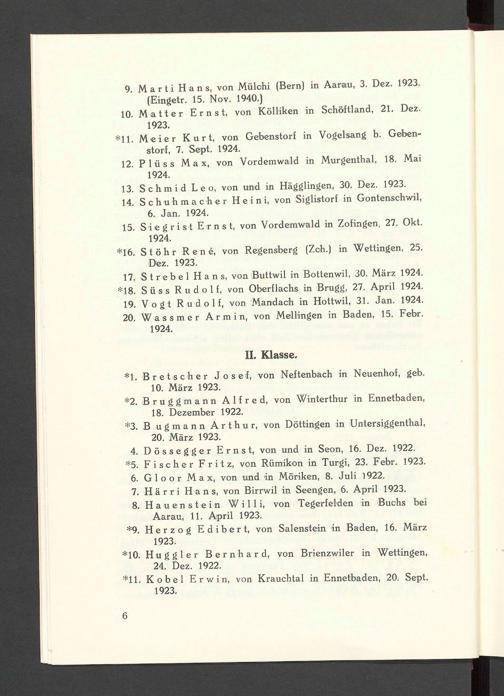 9. Marti Hans, von Mülchi (Bern) in Aarau, 3. Dez. 1923. (Eingetr. 15. Nov. 1940.)

10. Matter Ernst, von Kölliken in Schöftland, 21. Dez. 1923.

*11. Meier Kurt, von Gebenstorf in Vogelsang b. Gebenstorf, 7. Sept. 1924.

12. Plüss Max, von Vordemwald in Murgenthal, 18. Mai 1924.

13. Schmid Leo, von und in Hägglingen, 30. Dez. 1923.

14. Schuhmacher Heini, von Siglistorf in Gontenschwil, 6. Jan. 1924.

15. Siegrist Ernst, von Vordemwald in Zofingen, 27. Okt. 1924.

*16. Stöhr René, von Regensberg (Zch.) in Wettingen, 25. Dez. 1923.

17. Strebel Hans, von Buttwil in Bottenwil, 30. März 1924.

*18. Süss Rudolf, von Oberflachs in Brugg, 27. April 1924.

19. Vogt Rudolf, von Mandach in Hottwil, 31. Jan. 1924.

20. Wassmer Armin, von Mellingen in Baden, 15. Febr. 1924.

II. Klasse.

*1. Bretscher Josef, von Neftenbach in Neuenhof, geb. 10. März 1923.

*2. Bruggmann Alfred, von Winterthur in Ennetbaden, 18. Dezember 1922.

*3. Bugmann Arthur, von Döttingen in Untersiggenthal, 20. März 1923.

4. Dössegger Ernst, von und in Seon, 16. Dez. 1922.

*5. Fischer Fritz, von Rümikon in Turgi, 23. Febr. 1923.

6. Gloor Max, von und in Möriken, 8. Juli 1922.

7. Härri Hans, von Birrwil in Seengen, 6. April 1923.

8. Hauenstein Willi, von Tegerfelden in Buchs bei Aarau, 11. April 1923.

*9. Herzog Edibert, von Salenstein in Baden, 16. März 1923.

*10. Huggler Bernhard, von Brienzwiler in Wettingen, 24. Dez. 1922.

*11. Kobel Erwin, von Krauchtal in Ennetbaden, 20. Sept. 1923.

6